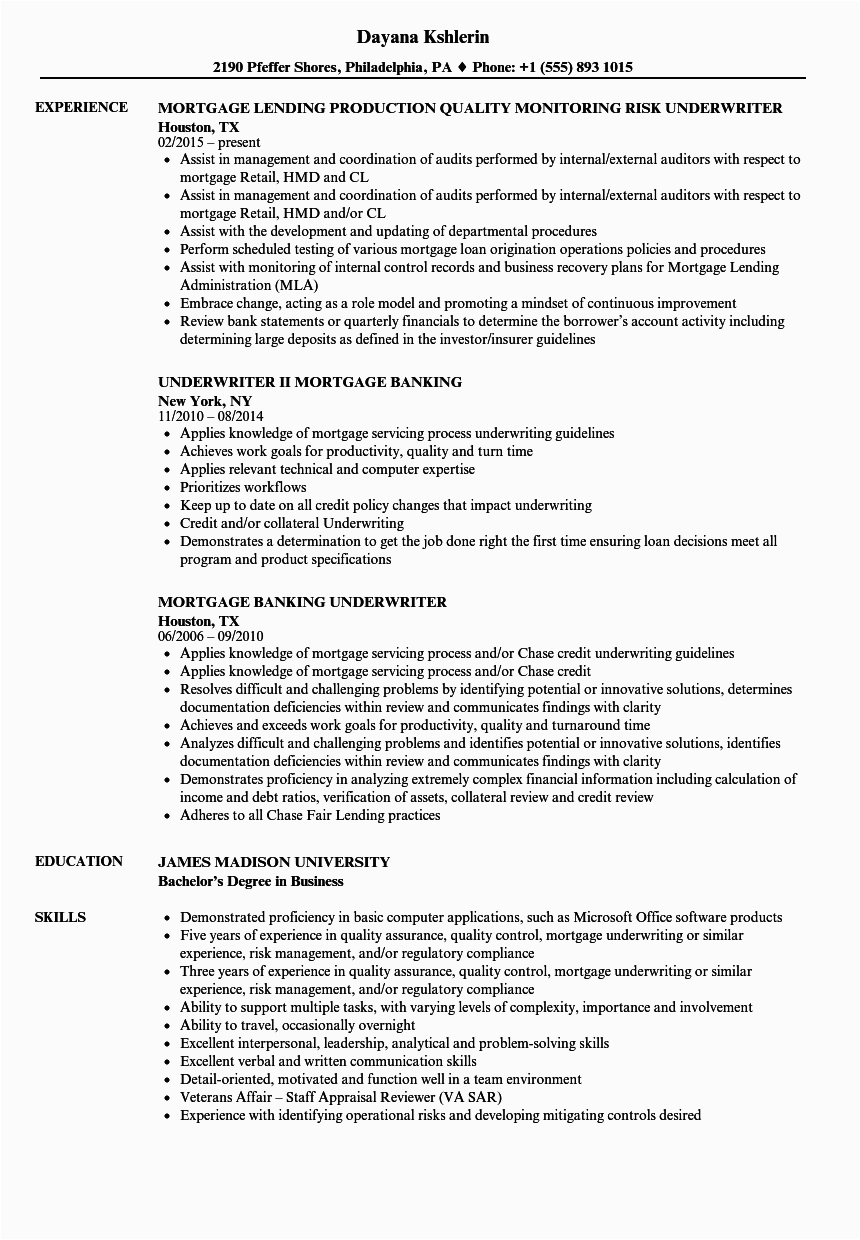 Dayana Kshlerin

2190 Pfeffer Shores, Philadelphia, PA ♦ Phone: +1 (555) 893 1015

EXPERIENCE

MORTGAGE LENDING PRODUCTION QUALITY MONITORING RISK UNDERWRITER
Houston, TX
02/2015 – present
- Assist in management and coordination of audits performed by internal/external auditors with respect to mortgage Retail, HMD and CL
- Assist in management and coordination of audits performed by internal/external auditors with respect to mortgage Retail, HMD and/or CL
- Assist with the development and updating of departmental procedures
- Perform scheduled testing of various mortgage loan origination operations policies and procedures
- Assist with monitoring of internal control records and business recovery plans for Mortgage Lending Administration (MLA)
- Embrace change, acting as a role model and promoting a mindset of continuous improvement
- Review bank statements or quarterly financials to determine the borrower's account activity including determining large deposits as defined in the investor/insurer guidelines

UNDERWRITER II MORTGAGE BANKING
New York, NY
11/2010 – 08/2014
- Applies knowledge of mortgage servicing process underwriting guidelines
- Achieves work goals for productivity, quality and turn time
- Applies relevant technical and computer expertise
- Prioritizes workflows
- Keep up to date on all credit policy changes that impact underwriting
- Credit and/or collateral Underwriting
- Demonstrates a determination to get the job done right the first time ensuring loan decisions meet all program and product specifications

MORTGAGE BANKING UNDERWRITER
Houston, TX
06/2006 – 09/2010
- Applies knowledge of mortgage servicing process and/or Chase credit underwriting guidelines
- Applies knowledge of mortgage servicing process and/or Chase credit
- Resolves difficult and challenging problems by identifying potential or innovative solutions, determines documentation deficiencies within review and communicates findings with clarity
- Achieves and exceeds work goals for productivity, quality and turnaround time
- Analyzes difficult and challenging problems and identifies potential or innovative solutions, identifies documentation deficiencies within review and communicates findings with clarity
- Demonstrates proficiency in analyzing extremely complex financial information including calculation of income and debt ratios, verification of assets, collateral review and credit review
- Adheres to all Chase Fair Lending practices

EDUCATION

JAMES MADISON UNIVERSITY
Bachelor's Degree in Business

SKILLS

- Demonstrated proficiency in basic computer applications, such as Microsoft Office software products
- Five years of experience in quality assurance, quality control, mortgage underwriting or similar experience, risk management, and/or regulatory compliance
- Three years of experience in quality assurance, quality control, mortgage underwriting or similar experience, risk management, and/or regulatory compliance
- Ability to support multiple tasks, with varying levels of complexity, importance and involvement
- Ability to travel, occasionally overnight
- Excellent interpersonal, leadership, analytical and problem-solving skills
- Excellent verbal and written communication skills
- Detail-oriented, motivated and function well in a team environment
- Veterans Affair – Staff Appraisal Reviewer (VA SAR)
- Experience with identifying operational risks and developing mitigating controls desired